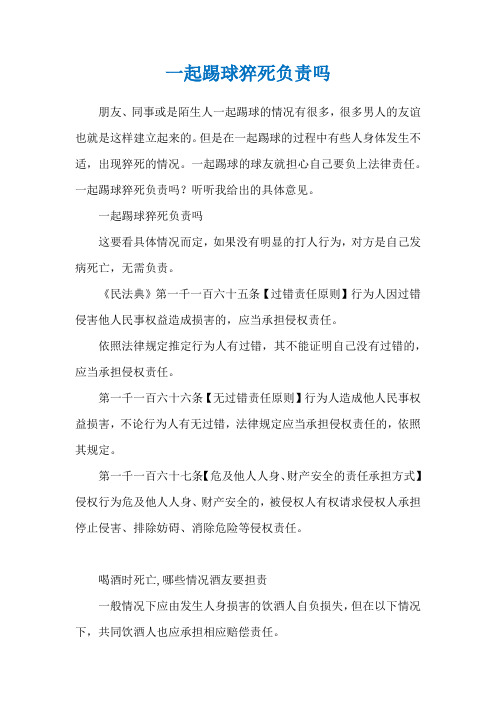 一起踢球猝死负责吗

朋友、同事或是陌生人一起踢球的情况有很多，很多男人的友谊也就是这样建立起来的。但是在一起踢球的过程中有些人身体发生不适，出现猝死的情况。一起踢球的球友就担心自己要负上法律责任。一起踢球猝死负责吗？听听我给出的具体意见。

一起踢球猝死负责吗

这要看具体情况而定，如果没有明显的打人行为，对方是自己发病死亡，无需负责。

《民法典》第一千一百六十五条【过错责任原则】行为人因过错侵害他人民事权益造成损害的，应当承担侵权责任。

依照法律规定推定行为人有过错，其不能证明自己没有过错的，应当承担侵权责任。

第一千一百六十六条【无过错责任原则】行为人造成他人民事权益损害，不论行为人有无过错，法律规定应当承担侵权责任的，依照其规定。

第一千一百六十七条【危及他人人身、财产安全的责任承担方式】侵权行为危及他人人身、财产安全的，被侵权人有权请求侵权人承担停止侵害、排除妨碍、消除危险等侵权责任。

喝酒时死亡,哪些情况酒友要担责

一般情况下应由发生人身损害的饮酒人自负损失，但在以下情况下，共同饮酒人也应承担相应赔偿责任。